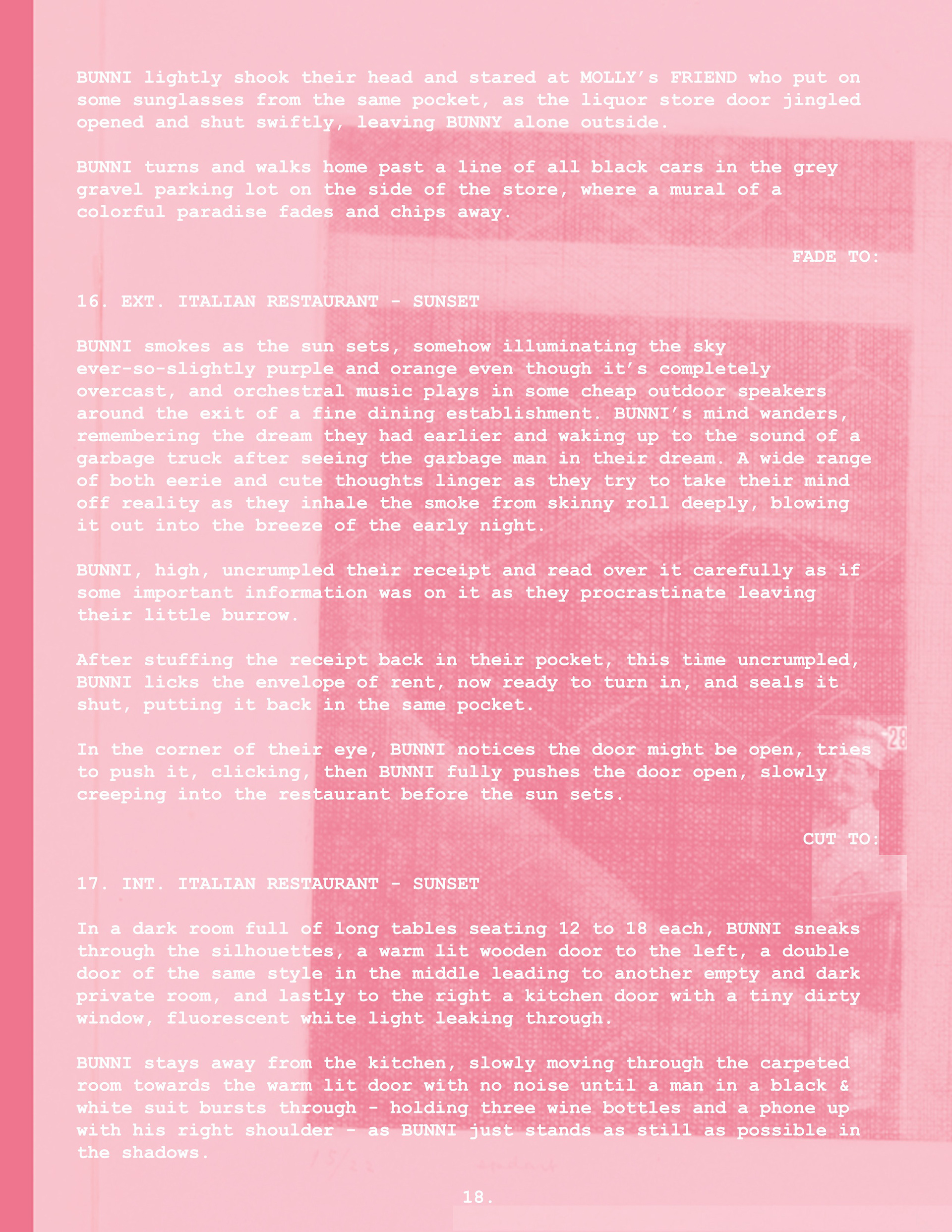 BUNNI lightly shook their head and stared at MOLLY's FRIEND who put on some sunglasses from the same pocket, as the liquor store door jingled opened and shut swiftly, leaving BUNNY alone outside.

BUNNI turns and walks home past a line of all black cars in the grey gravel parking lot on the side of the store, where a mural of a colorful paradise fades and chips away.

FADE TO:

16. EXT. ITALIAN RESTAURANT - SUNSET

BUNNI smokes as the sun sets, somehow illuminating the sky ever-so-slightly purple and orange even though it's completely overcast, and orchestral music plays in some cheap outdoor speakers around the exit of a fine dining establishment. BUNNI's mind wanders, remembering the dream they had earlier and waking up to the sound of a garbage truck after seeing the garbage man in their dream. A wide range of both eerie and cute thoughts linger as they try to take their mind off reality as they inhale the smoke from skinny roll deeply, blowing it out into the breeze of the early night.

BUNNI, high, uncrumpled their receipt and read over it carefully as if some important information was on it as they procrastinate leaving their little burrow.

After stuffing the receipt back in their pocket, this time uncrumpled, BUNNI licks the envelope of rent, now ready to turn in, and seals it shut, putting it back in the same pocket.

In the corner of their eye, BUNNI notices the door might be open, tries to push it, clicking, then BUNNI fully pushes the door open, slowly creeping into the restaurant before the sun sets.

CUT TO:

17. INT. ITALIAN RESTAURANT - SUNSET

In a dark room full of long tables seating 12 to 18 each, BUNNI sneaks through the silhouettes, a warm lit wooden door to the left, a double door of the same style in the middle leading to another empty and dark private room, and lastly to the right a kitchen door with a tiny dirty window, fluorescent white light leaking through.

BUNNI stays away from the kitchen, slowly moving through the carpeted room towards the warm lit door with no noise until a man in a black & white suit bursts through - holding three wine bottles and a phone up with his right shoulder - as BUNNI just stands as still as possible in the shadows.

18.